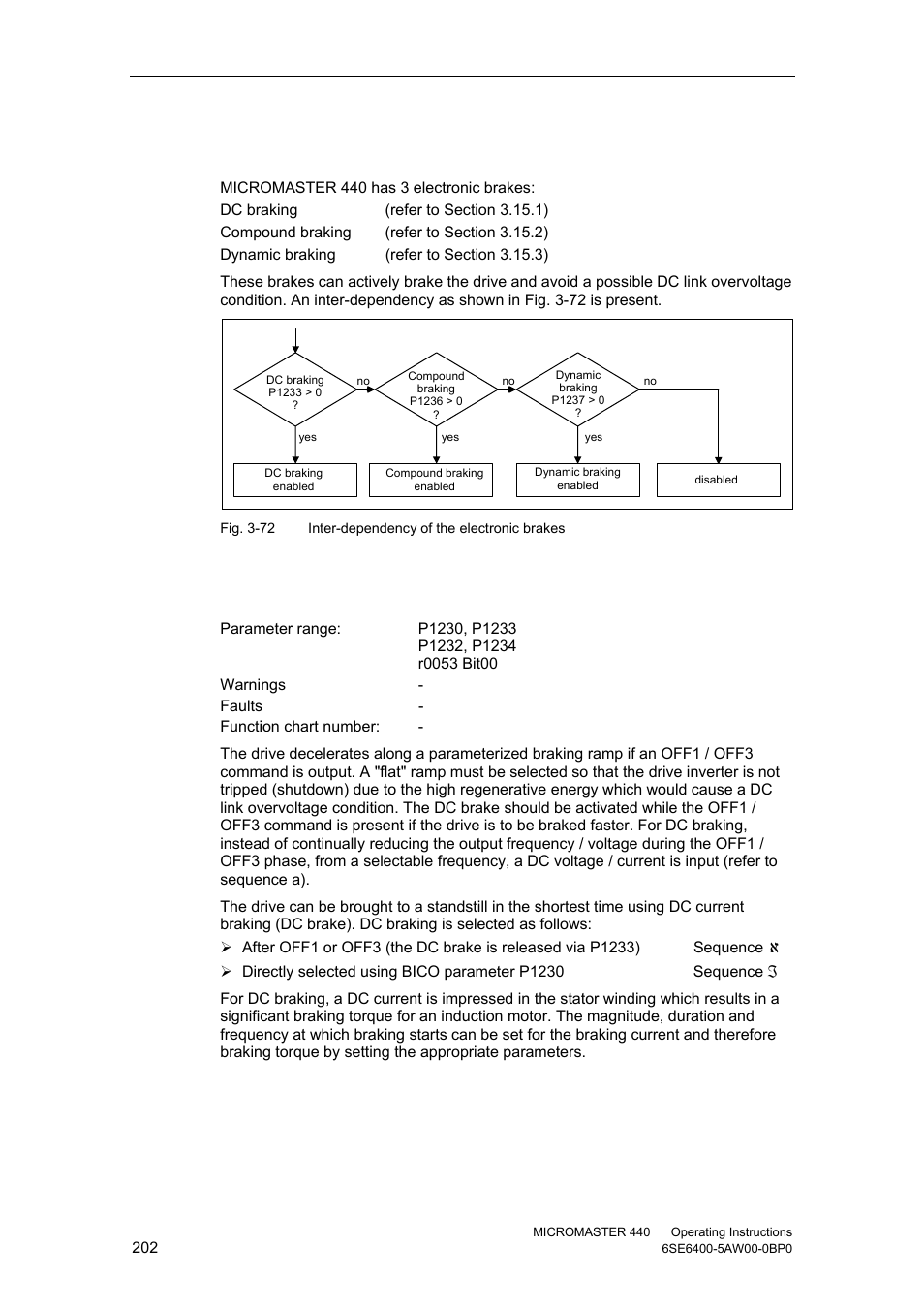 MICROMASTER 440 has 3 electronic brakes:

DC braking (refer to Section 3.15.1)

Compound braking (refer to Section 3.15.2)

Dynamic braking (refer to Section 3.15.3)

These brakes can actively brake the drive and avoid a possible DC link overvoltage condition. An inter-dependency as shown in Fig. 3-72 is present.

DC braking P1233 > 0 ?
no
Compound braking P1236 > 0 ?
no
Dynamic braking P1237 > 0 ?
no
yes
yes
yes
DC braking enabled
Compound braking enabled
Dynamic braking enabled
disabled

Fig. 3-72 Inter-dependency of the electronic brakes

Parameter range: P1230, P1233
P1232, P1234
r0053 Bit00

Warnings -

Faults -

Function chart number: -

The drive decelerates along a parameterized braking ramp if an OFF1 / OFF3 command is output. A "flat" ramp must be selected so that the drive inverter is not tripped (shutdown) due to the high regenerative energy which would cause a DC link overvoltage condition. The DC brake should be activated while the OFF1 / OFF3 command is present if the drive is to be braked faster. For DC braking, instead of continually reducing the output frequency / voltage during the OFF1 / OFF3 phase, from a selectable frequency, a DC voltage / current is input (refer to sequence a).

The drive can be brought to a standstill in the shortest time using DC current braking (DC brake). DC braking is selected as follows:

➢ After OFF1 or OFF3 (the DC brake is released via P1233) Sequence ℵ

➢ Directly selected using BICO parameter P1230 Sequence ℑ

For DC braking, a DC current is impressed in the stator winding which results in a significant braking torque for an induction motor. The magnitude, duration and frequency at which braking starts can be set for the braking current and therefore braking torque by setting the appropriate parameters.

202

MICROMASTER 440 Operating Instructions
6SE6400-5AW00-0BP0